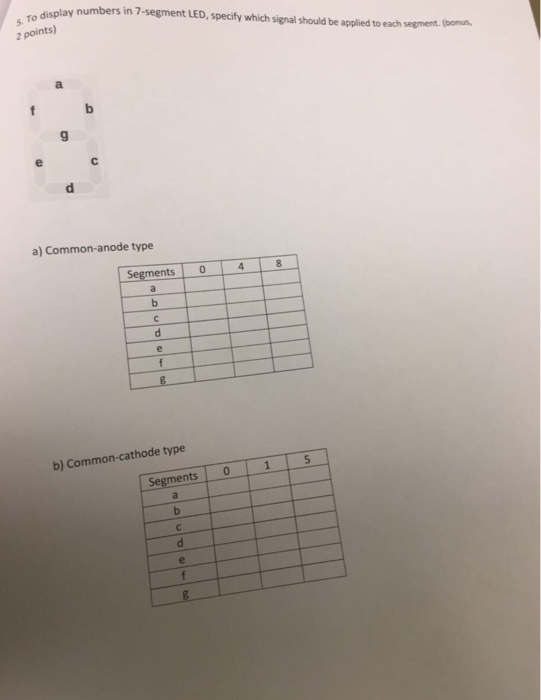 5. To display numbers in 7-segment LED, specify which signal should be applied to each segment. (bonus, 2 points)

a
f
b
g
e
c
d

a) Common-anode type

| Segments | 0 | 4 | 8 |
|---|---|---|---|
| a | | | |
| b | | | |
| c | | | |
| d | | | |
| e | | | |
| f | | | |
| g | | | |

b) Common-cathode type

| Segments | 0 | 1 | 5 |
|---|---|---|---|
| a | | | |
| b | | | |
| c | | | |
| d | | | |
| e | | | |
| f | | | |
| g | | | |